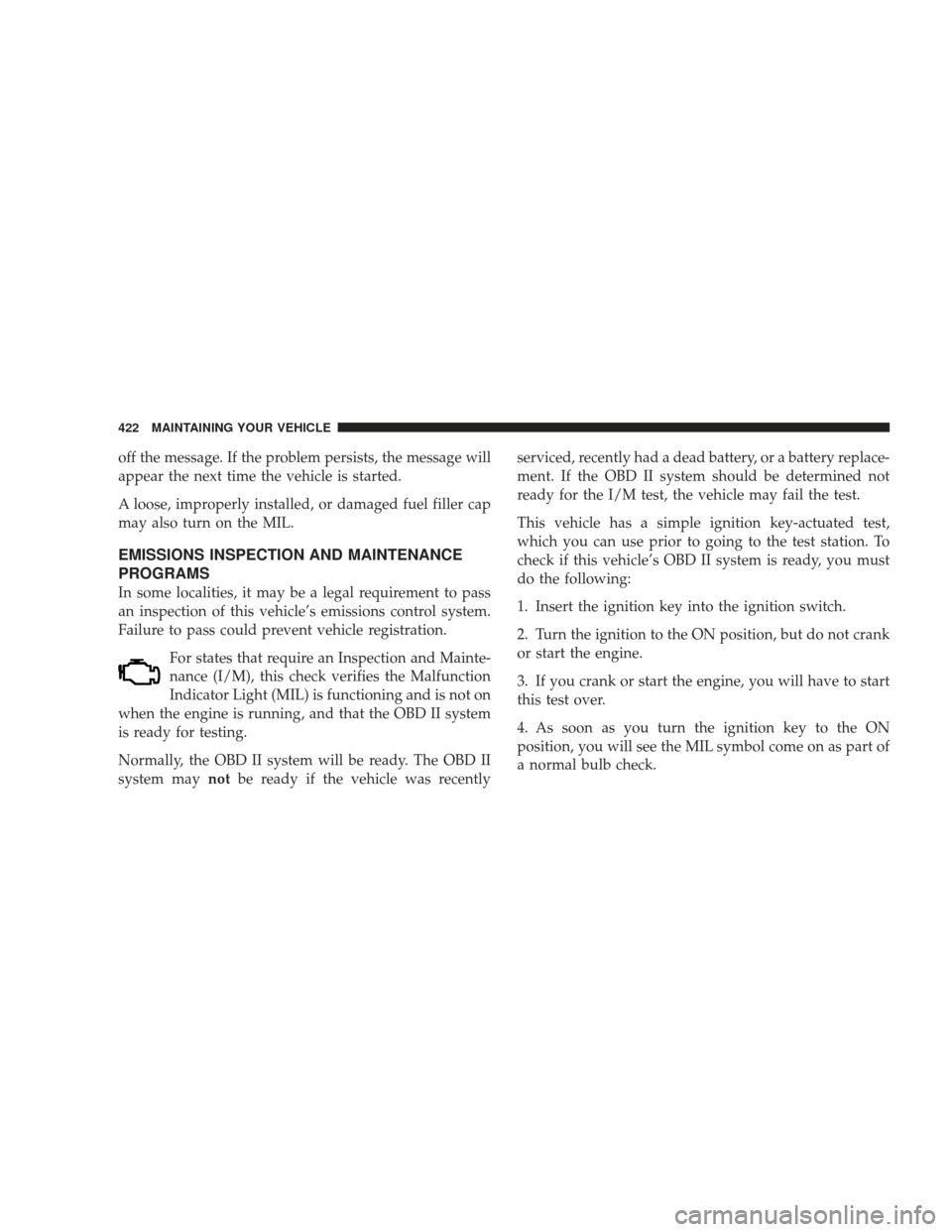 422 MAINTAINING YOUR VEHICLE

off the message. If the problem persists, the message will appear the next time the vehicle is started.

A loose, improperly installed, or damaged fuel filler cap may also turn on the MIL.

EMISSIONS INSPECTION AND MAINTENANCE PROGRAMS

In some localities, it may be a legal requirement to pass an inspection of this vehicle's emissions control system. Failure to pass could prevent vehicle registration.

For states that require an Inspection and Maintenance (I/M), this check verifies the Malfunction Indicator Light (MIL) is functioning and is not on when the engine is running, and that the OBD II system is ready for testing.

Normally, the OBD II system will be ready. The OBD II system may not be ready if the vehicle was recently serviced, recently had a dead battery, or a battery replacement. If the OBD II system should be determined not ready for the I/M test, the vehicle may fail the test.

This vehicle has a simple ignition key-actuated test, which you can use prior to going to the test station. To check if this vehicle's OBD II system is ready, you must do the following:

1. Insert the ignition key into the ignition switch.

2. Turn the ignition to the ON position, but do not crank or start the engine.

3. If you crank or start the engine, you will have to start this test over.

4. As soon as you turn the ignition key to the ON position, you will see the MIL symbol come on as part of a normal bulb check.

carmanualsonline.info